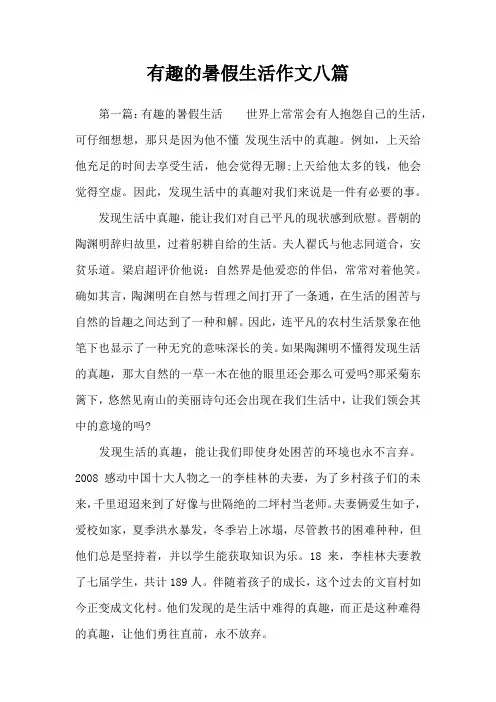 有趣的暑假生活作文八篇

第一篇：有趣的暑假生活　　世界上常常会有人抱怨自己的生活，可仔细想想，那只是因为他不懂 发现生活中的真趣。例如，上天给他充足的时间去享受生活，他会觉得无聊；上天给他太多的钱，他会觉得空虚。因此，发现生活中的真趣对我们来说是一件有必要的事。

发现生活中真趣，能让我们对自己平凡的现状感到欣慰。晋朝的陶渊明辞归故里，过着躬耕自给的生活。夫人翟氏与他志同道合，安贫乐道。梁启超评价他说：自然界是他爱恋的伴侣，常常对着他笑。确如其言，陶渊明在自然与哲理之间打开了一条通，在生活的困苦与自然的旨趣之间达到了一种和解。因此，连平凡的农村生活景象在他笔下也显示了一种无穷的意味深长的美。如果陶渊明不懂得发现生活的真趣，那大自然的一草一木在他的眼里还会那么可爱吗?那采菊东篱下，悠然见南山的美丽诗句还会出现在我们生活中，让我们领会其中的意境的吗?

发现生活的真趣，能让我们即使身处困苦的环境也永不言弃。2008 感动中国十大人物之一的李桂林的夫妻，为了乡村孩子们的未来，千里迢迢来到了好像与世隔绝的二坪村当老师。夫妻俩爱生如子，爱校如家，夏季洪水暴发，冬季岩上冰塌，尽管教书的困难种种，但他们总是坚持着，并以学生能获取知识为乐。18 来，李桂林夫妻教了七届学生，共计 189 人。伴随着孩子的成长，这个过去的文盲村如今正变成文化村。他们发现的是生活中难得的真趣，而正是这种难得的真趣，让他们勇往直前，永不放弃。